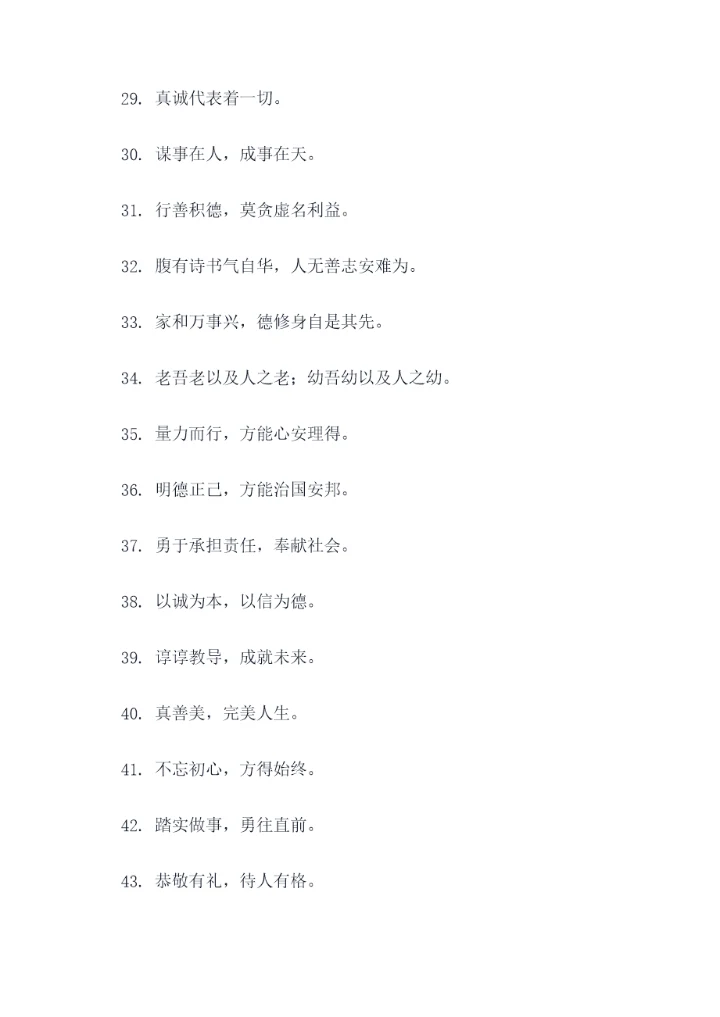 29. 真诚代表着一切。

30. 谋事在人，成事在天。

31. 行善积德，莫贪虚名利益。

32. 腹有诗书气自华，人无善志安难为。

33. 家和万事兴，德修身自是其先。

34. 老吾老以及人之老；幼吾幼以及人之幼。

35. 量力而行，方能心安理得。

36. 明德正己，方能治国安邦。

37. 勇于承担责任，奉献社会。

38. 以诚为本，以信为德。

39. 谆谆教导，成就未来。

40. 真善美，完美人生。

41. 不忘初心，方得始终。

42. 踏实做事，勇往直前。

43. 恭敬有礼，待人有格。